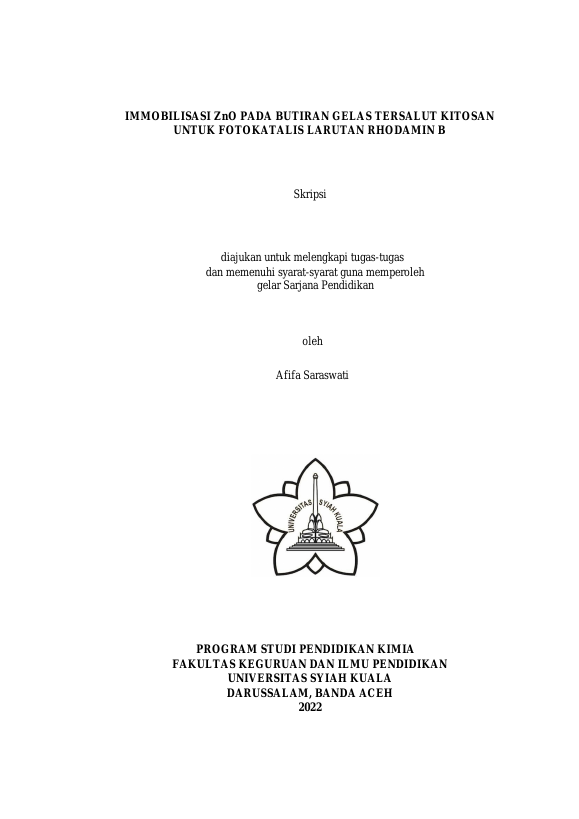 IMMOBILISASI ZnO PADA BUTIRAN GELAS TERSALUT KITOSAN UNTUK FOTOKATALIS LARUTAN RHODAMIN B

Skripsi

diajukan untuk melengkapi tugas-tugas dan memenuhi syarat-syarat guna memperoleh gelar Sarjana Pendidikan

oleh

Afifa Saraswati

UNIVERSITAS SYIAH KUALA

PROGRAM STUDI PENDIDIKAN KIMIA
FAKULTAS KEGURUAN DAN ILMU PENDIDIKAN
UNIVERSITAS SYIAH KUALA
DARUSSALAM, BANDA ACEH
2022